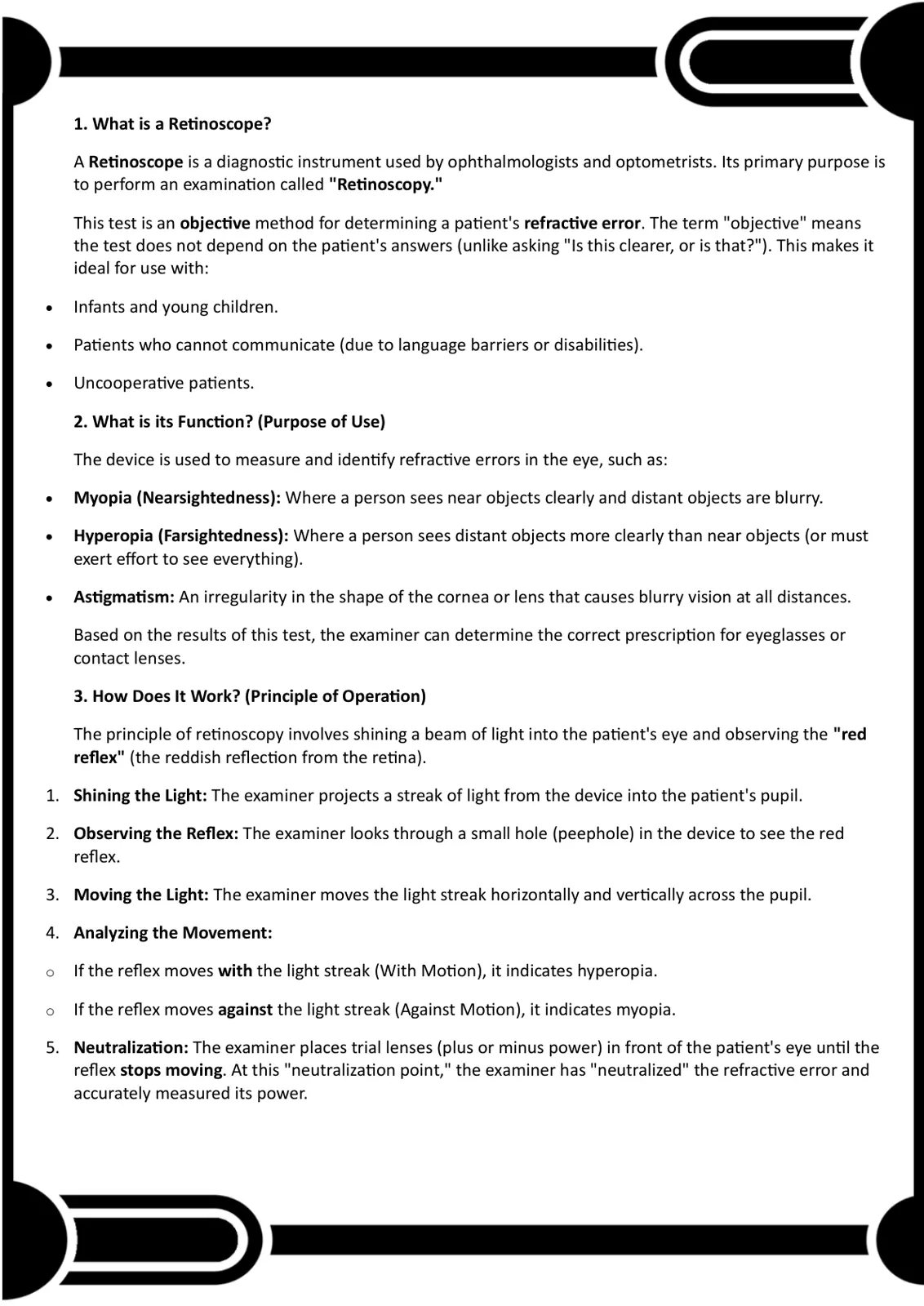 1. What is a Retinoscope?

A Retinoscope is a diagnostic instrument used by ophthalmologists and optometrists. Its primary purpose is to perform an examination called "Retinoscopy."

This test is an objective method for determining a patient's refractive error. The term "objective" means the test does not depend on the patient's answers (unlike asking "Is this clearer, or is that?"). This makes it ideal for use with:

• Infants and young children.

• Patients who cannot communicate (due to language barriers or disabilities).

• Uncooperative patients.

2. What is its Function? (Purpose of Use)

The device is used to measure and identify refractive errors in the eye, such as:

• Myopia (Nearsightedness): Where a person sees near objects clearly and distant objects are blurry.

• Hyperopia (Farsightedness): Where a person sees distant objects more clearly than near objects (or must exert effort to see everything).

• Astigmatism: An irregularity in the shape of the cornea or lens that causes blurry vision at all distances.

Based on the results of this test, the examiner can determine the correct prescription for eyeglasses or contact lenses.

3. How Does It Work? (Principle of Operation)

The principle of retinoscopy involves shining a beam of light into the patient's eye and observing the "red reflex" (the reddish reflection from the retina).

1. Shining the Light: The examiner projects a streak of light from the device into the patient's pupil.

2. Observing the Reflex: The examiner looks through a small hole (peephole) in the device to see the red reflex.

3. Moving the Light: The examiner moves the light streak horizontally and vertically across the pupil.

4. Analyzing the Movement:

o If the reflex moves with the light streak (With Motion), it indicates hyperopia.

o If the reflex moves against the light streak (Against Motion), it indicates myopia.

5. Neutralization: The examiner places trial lenses (plus or minus power) in front of the patient's eye until the reflex stops moving. At this "neutralization point," the examiner has "neutralized" the refractive error and accurately measured its power.